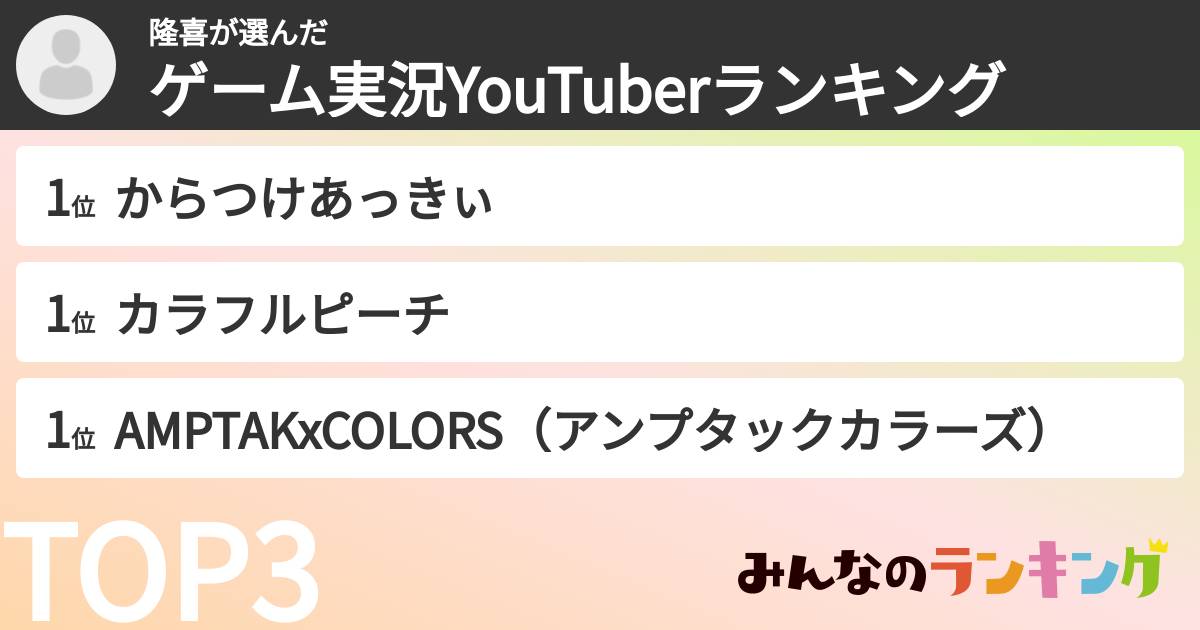 隆喜が選んだ
ゲーム実況YouTuberランキング

1位 からつけあっきぃ

1位 カラフルピーチ

1位 AMPTAKxCOLORS（アンプタックカラーズ）

TOP3

みんなのランキング